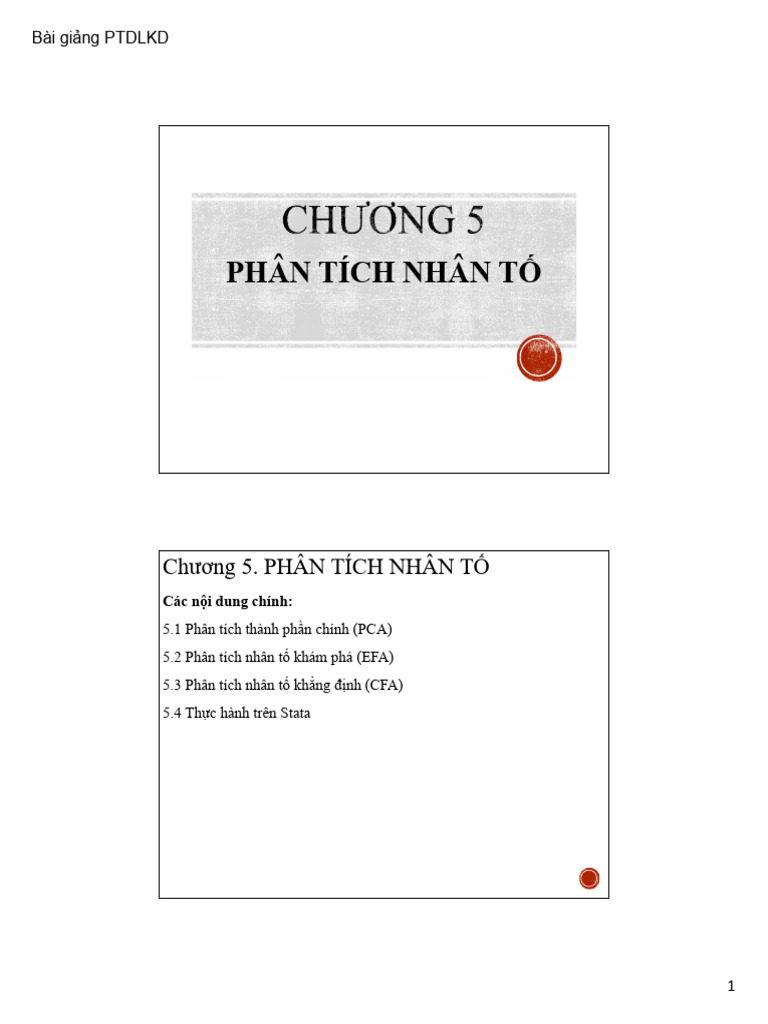 Bài giảng PTDLKD

CHƯƠNG 5
PHÂN TÍCH NHÂN TỐ

Chương 5. PHÂN TÍCH NHÂN TỐ

Các nội dung chính:

5.1 Phân tích thành phần chính (PCA)

5.2 Phân tích nhân tố khám phá (EFA)

5.3 Phân tích nhân tố khẳng định (CFA)

5.4 Thực hành trên Stata

1